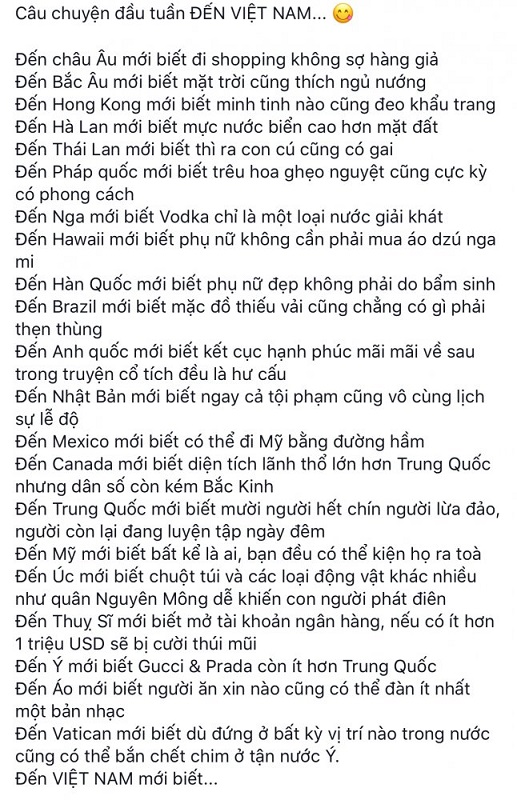 Câu chuyện đầu tuần ĐẾN VIỆT NAM... 😋

Đến châu Âu mới biết đi shopping không sợ hàng giả
Đến Bắc Âu mới biết mặt trời cũng thích ngủ nướng
Đến Hong Kong mới biết minh tinh nào cũng đeo khẩu trang
Đến Hà Lan mới biết mực nước biển cao hơn mặt đất
Đến Thái Lan mới biết thì ra con cú cũng có gai
Đến Pháp quốc mới biết trêu hoa ghẹo nguyệt cũng cực kỳ có phong cách
Đến Nga mới biết Vodka chỉ là một loại nước giải khát
Đến Hawaii mới biết phụ nữ không cần phải mua áo dzú nga mi
Đến Hàn Quốc mới biết phụ nữ đẹp không phải do bẩm sinh
Đến Brazil mới biết mặc đồ thiếu vải cũng chẳng có gì phải thẹn thùng
Đến Anh quốc mới biết kết cục hạnh phúc mãi mãi về sau trong truyện cổ tích đều là hư cấu
Đến Nhật Bản mới biết ngay cả tội phạm cũng vô cùng lịch sự lễ độ
Đến Mexico mới biết có thể đi Mỹ bằng đường hầm
Đến Canada mới biết diện tích lãnh thổ lớn hơn Trung Quốc nhưng dân số còn kém Bắc Kinh
Đến Trung Quốc mới biết mười người hết chín người lừa đảo, người còn lại đang luyện tập ngày đêm
Đến Mỹ mới biết bất kể là ai, bạn đều có thể kiện họ ra toà
Đến Úc mới biết chuột túi và các loại động vật khác nhiều như quân Nguyên Mông dễ khiến con người phát điên
Đến Thuỵ Sĩ mới biết mở tài khoản ngân hàng, nếu có ít hơn 1 triệu USD sẽ bị cười thúi mũi
Đến Ý mới biết Gucci & Prada còn ít hơn Trung Quốc
Đến Áo mới biết người ăn xin nào cũng có thể đàn ít nhất một bản nhạc
Đến Vatican mới biết dù đứng ở bất kỳ vị trí nào trong nước cũng có thể bắn chết chim ở tận nước Ý.
Đến VIỆT NAM mới biết...